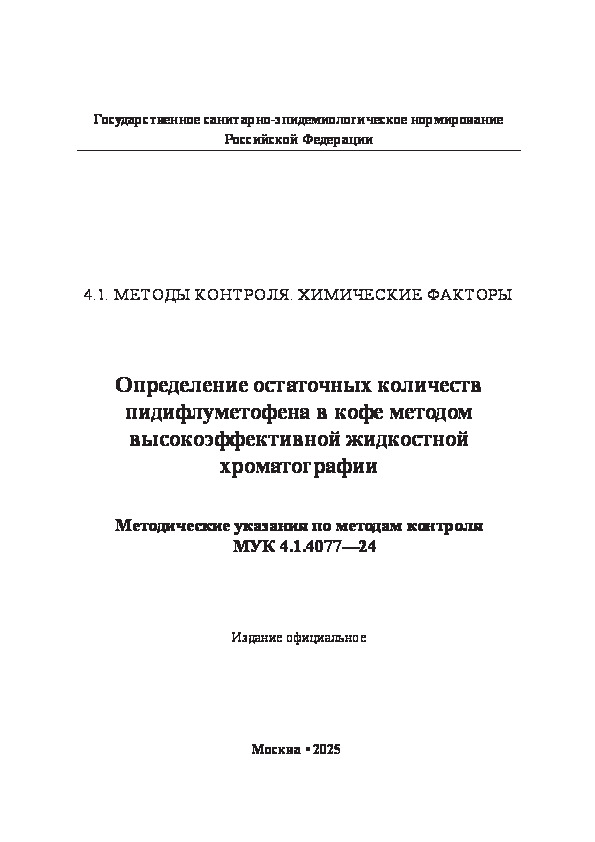 Государственное санитарно-эпидемиологическое нормирование
Российской Федерации

4.1. МЕТОДЫ КОНТРОЛЯ. ХИМИЧЕСКИЕ ФАКТОРЫ

Определение остаточных количеств пидифлуметофена в кофе методом высокоэффективной жидкостной хроматографии

Методические указания по методам контроля
МУК 4.1.4077—24

Издание официальное

Москва • 2025